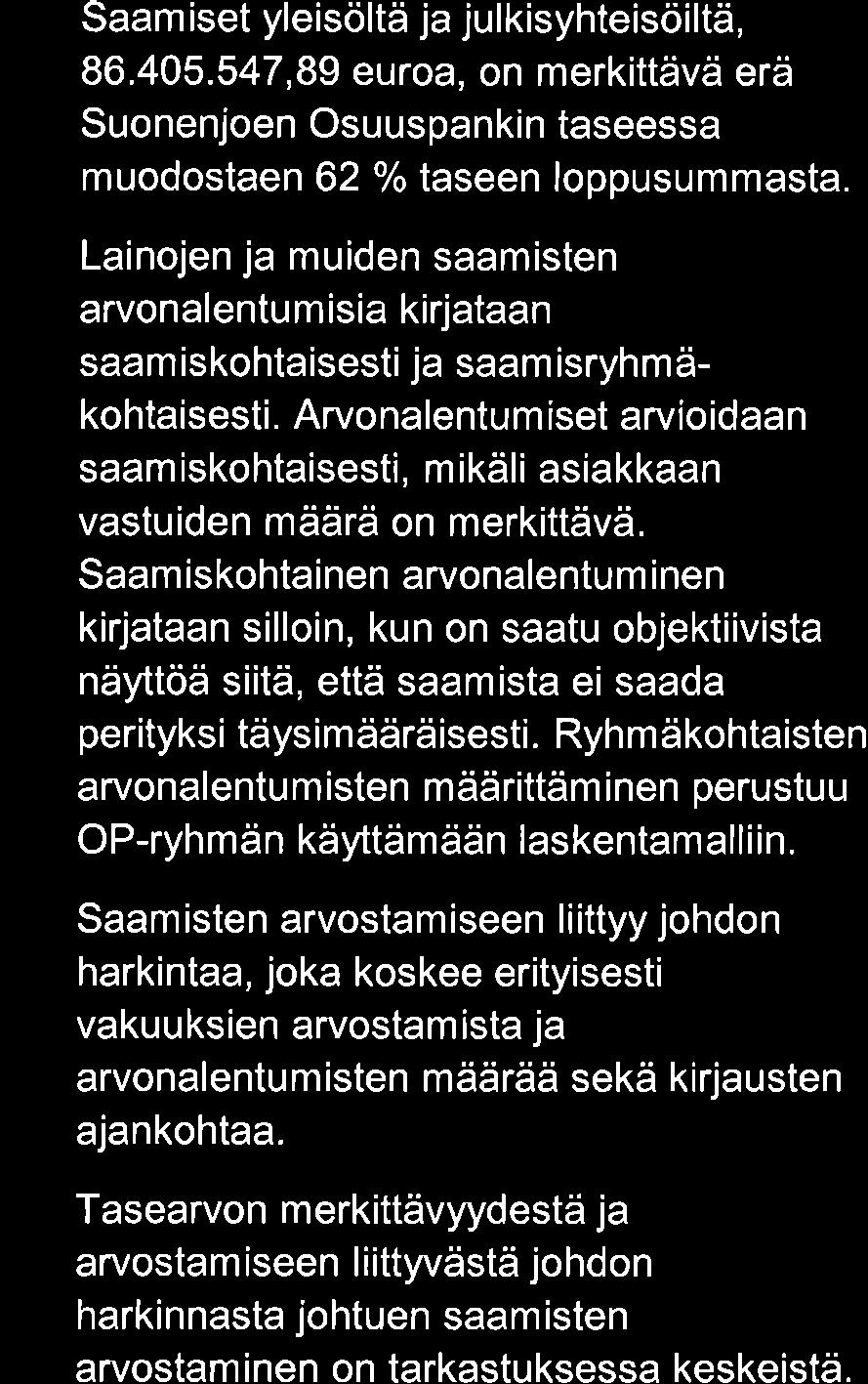 Saamiset yleisöltä ja julkisyhteisöiltä, 86.405.547,89 euroa, on merkittävä erä Suonenjoen Osuuspankin taseessa muodostaen 62 % taseen loppusummasta.

Lainojen ja muiden saamisten arvonalentumisia kirjataan saamiskohtaisesti ja saamisryhmäkohtaisesti. Arvonalentumiset arvioidaan saamiskohtaisesti, mikäli asiakkaan vastuiden määrä on merkittävä. Saamiskohtainen arvonalentuminen kirjataan silloin, kun on saatu objektiivista näyttöä siitä, että saamista ei saada perityksi täysimääräisesti. Ryhmäkohtaisten arvonalentumisten määrittäminen perustuu OP-ryhmän käyttämään laskentamalliin.

Saamisten arvostamiseen liittyy johdon harkintaa, joka koskee erityisesti vakuuksien arvostamista ja arvonalentumisten määrää sekä kirjausten ajankohtaa.

Tasearvon merkittävyydestä ja arvostamiseen liittyvästä johdon harkinnasta johtuen saamisten arvostaminen on tarkastuksessa keskeistä.